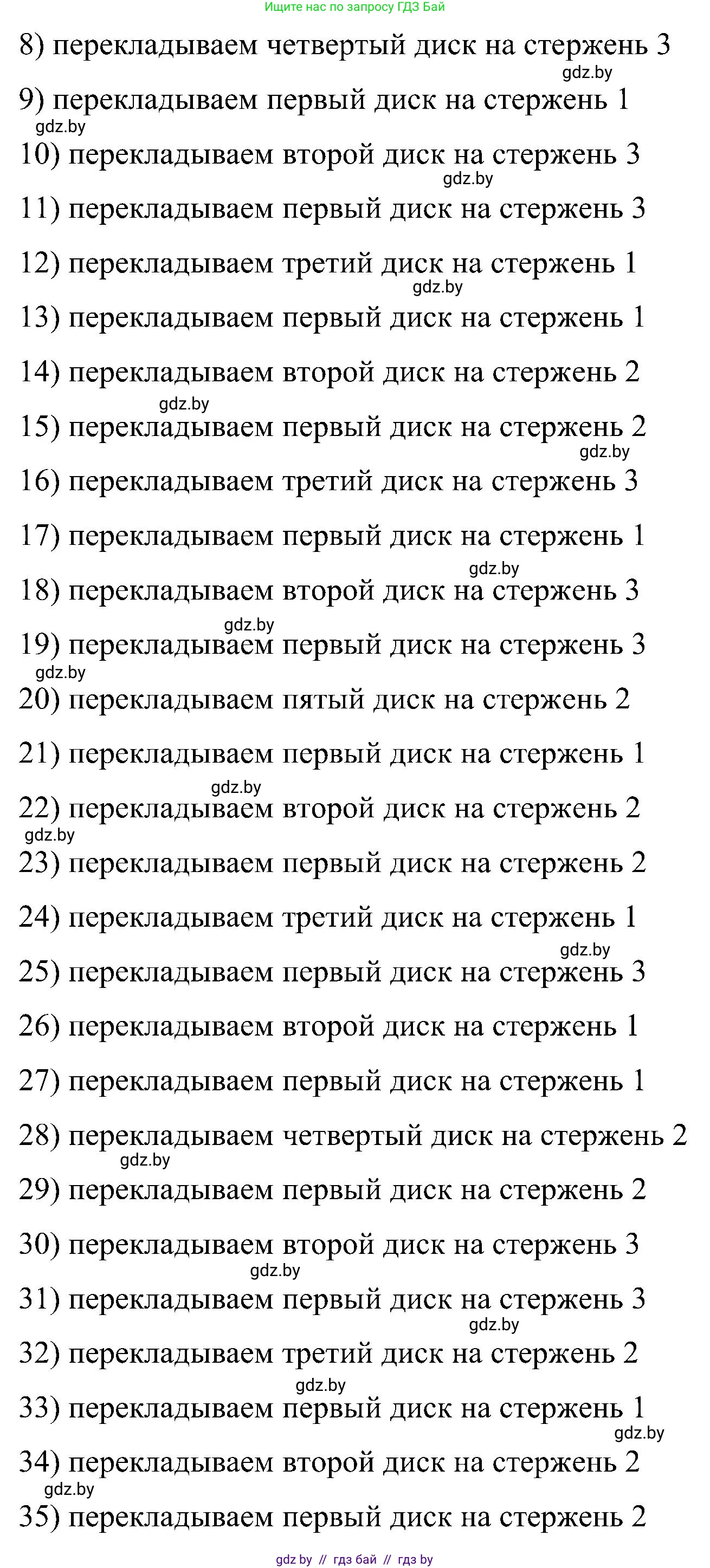 Ищите нас по запросу ГДЗ Бай

8) перекладываем четвертый диск на стержень 3
gdz.by
9) перекладываем первый диск на стержень 1
gdz.by
10) перекладываем второй диск на стержень 3
gdz.by
11) перекладываем первый диск на стержень 3

12) перекладываем третий диск на стержень 1
gdz.by
13) перекладываем первый диск на стержень 1

14) перекладываем второй диск на стержень 2
gdz.by
15) перекладываем первый диск на стержень 2
gdz.by
16) перекладываем третий диск на стержень 3

17) перекладываем первый диск на стержень 1
gdz.by
18) перекладываем второй диск на стержень 3
gdz.by
19) перекладываем первый диск на стержень 3
gdz.by
20) перекладываем пятый диск на стержень 2

21) перекладываем первый диск на стержень 1
gdz.by
22) перекладываем второй диск на стержень 2
gdz.by
23) перекладываем первый диск на стержень 2

24) перекладываем третий диск на стержень 1
gdz.by
25) перекладываем первый диск на стержень 3

26) перекладываем второй диск на стержень 1

27) перекладываем первый диск на стержень 1

28) перекладываем четвертый диск на стержень 2
gdz.by
29) перекладываем первый диск на стержень 2

30) перекладываем второй диск на стержень 3
gdz.by
31) перекладываем первый диск на стержень 3
gdz.by
32) перекладываем третий диск на стержень 2
gdz.by
33) перекладываем первый диск на стержень 1
gdz.by
34) перекладываем второй диск на стержень 2
gdz.by
35) перекладываем первый диск на стержень 2

gdz by // гдз бай // гдз by